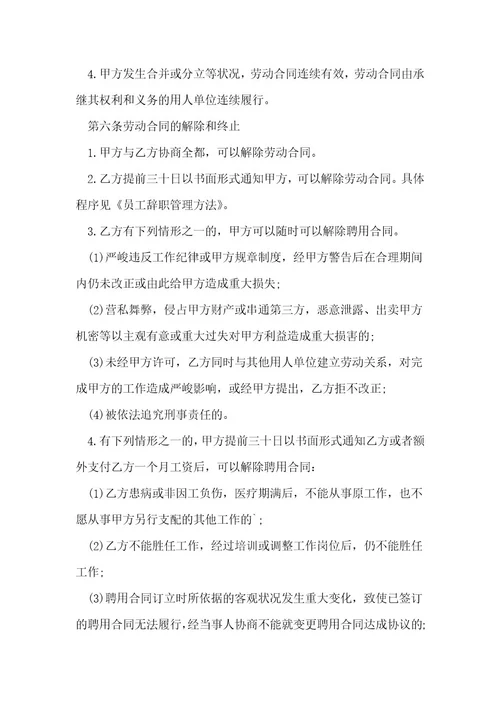 4.甲方发生合并或分立等状况，劳动合同连续有效，劳动合同由承继其权利和义务的用人单位连续履行。

第六条劳动合同的解除和终止

1.甲方与乙方协商全都，可以解除劳动合同。

2.乙方提前三十日以书面形式通知甲方，可以解除劳动合同。具体程序见《员工辞职管理方法》。

3.乙方有下列情形之一的，甲方可以随时可以解除聘用合同。

(1)严峻违反工作纪律或甲方规章制度，经甲方警告后在合理期间内仍未改正或由此给甲方造成重大损失;

(2)营私舞弊，侵占甲方财产或串通第三方，恶意泄露、出卖甲方机密等以主观有意或重大过失对甲方利益造成重大损害的;

(3)未经甲方许可，乙方同时与其他用人单位建立劳动关系，对完成甲方的工作造成严峻影响，或经甲方提出，乙方拒不改正;

(4)被依法追究刑事责任的。

4.有下列情形之一的，甲方提前三十日以书面形式通知乙方或者额外支付乙方一个月工资后，可以解除聘用合同:

(1)乙方患病或非因工负伤，医疗期满后，不能从事原工作，也不愿从事甲方另行支配的其他工作的`;

(2)乙方不能胜任工作，经过培训或调整工作岗位后，仍不能胜任工作;

(3)聘用合同订立时所依据的客观状况发生重大变化，致使已签订的聘用合同无法履行，经当事人协商不能就变更聘用合同达成协议的;